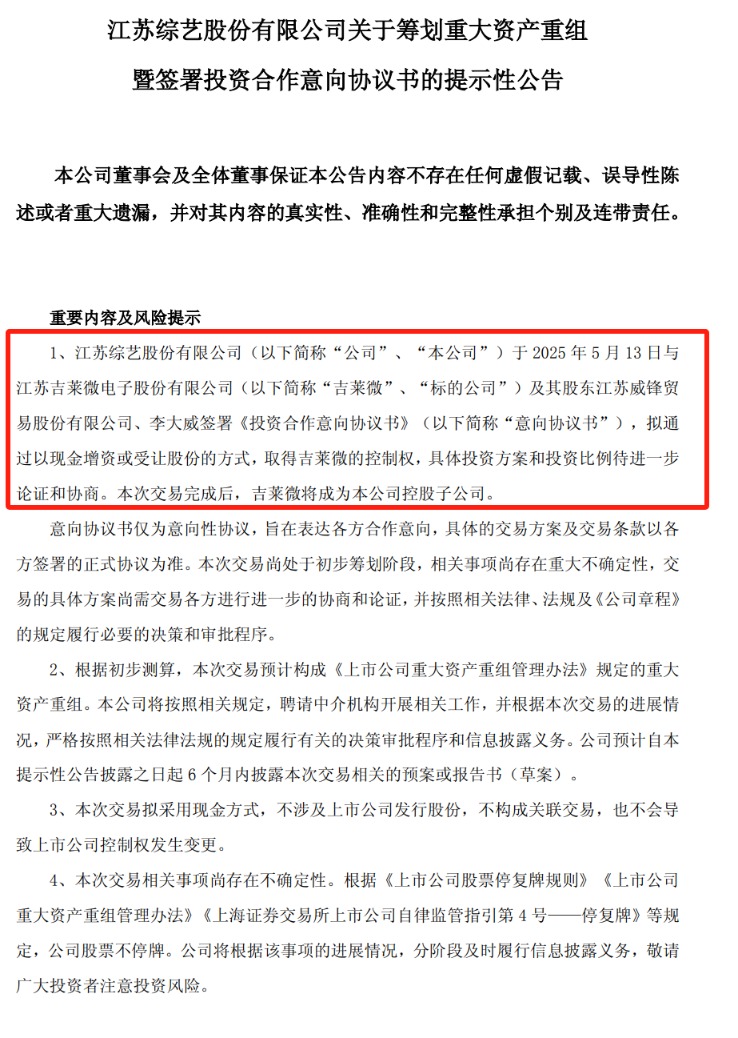 江苏综艺股份有限公司关于筹划重大资产重组暨签署投资合作意向协议书的提示性公告

本公司董事会及全体董事保证本公告内容不存在任何虚假记载、误导性陈述或者重大遗漏，并对其内容的真实性、准确性和完整性承担个别及连带责任。

重要内容及风险提示

1、江苏综艺股份有限公司（以下简称“公司”、“本公司”）于 2025 年 5 月 13 日与江苏吉莱微电子股份有限公司（以下简称“吉莱微”、“标的公司”）及其股东江苏威锋贸易股份有限公司、李大威签署《投资合作意向协议书》（以下简称“意向协议书”），拟通过以现金增资或受让股份的方式，取得吉莱微的控制权，具体投资方案和投资比例待进一步论证和协商。本次交易完成后，吉莱微将成为本公司控股子公司。

意向协议书仅为意向性协议，旨在表达各方合作意向，具体的交易方案及交易条款以各方签署的正式协议为准。本次交易尚处于初步筹划阶段，相关事项尚存在重大不确定性，交易的具体方案尚需交易各方进行进一步的协商和论证，并按照相关法律、法规及《公司章程》的规定履行必要的决策和审批程序。

2、根据初步测算，本次交易预计构成《上市公司重大资产重组管理办法》规定的重大资产重组。本公司将按照相关规定，聘请中介机构开展相关工作，并根据本次交易的进展情况，严格按照相关法律法规的规定履行有关的决策审批程序和信息披露义务。公司预计自本提示性公告披露之日起 6 个月内披露本次交易相关的预案或报告书（草案）。

3、本次交易拟采用现金方式，不涉及上市公司发行股份，不构成关联交易，也不会导致上市公司控制权发生变更。

4、本次交易相关事项尚存在不确定性。根据《上市公司股票停复牌规则》《上市公司重大资产重组管理办法》《上海证券交易所上市公司自律监管指引第 4 号——停复牌》等规定，公司股票不停牌。公司将根据该事项的进展情况，分阶段及时履行信息披露义务，敬请广大投资者注意投资风险。